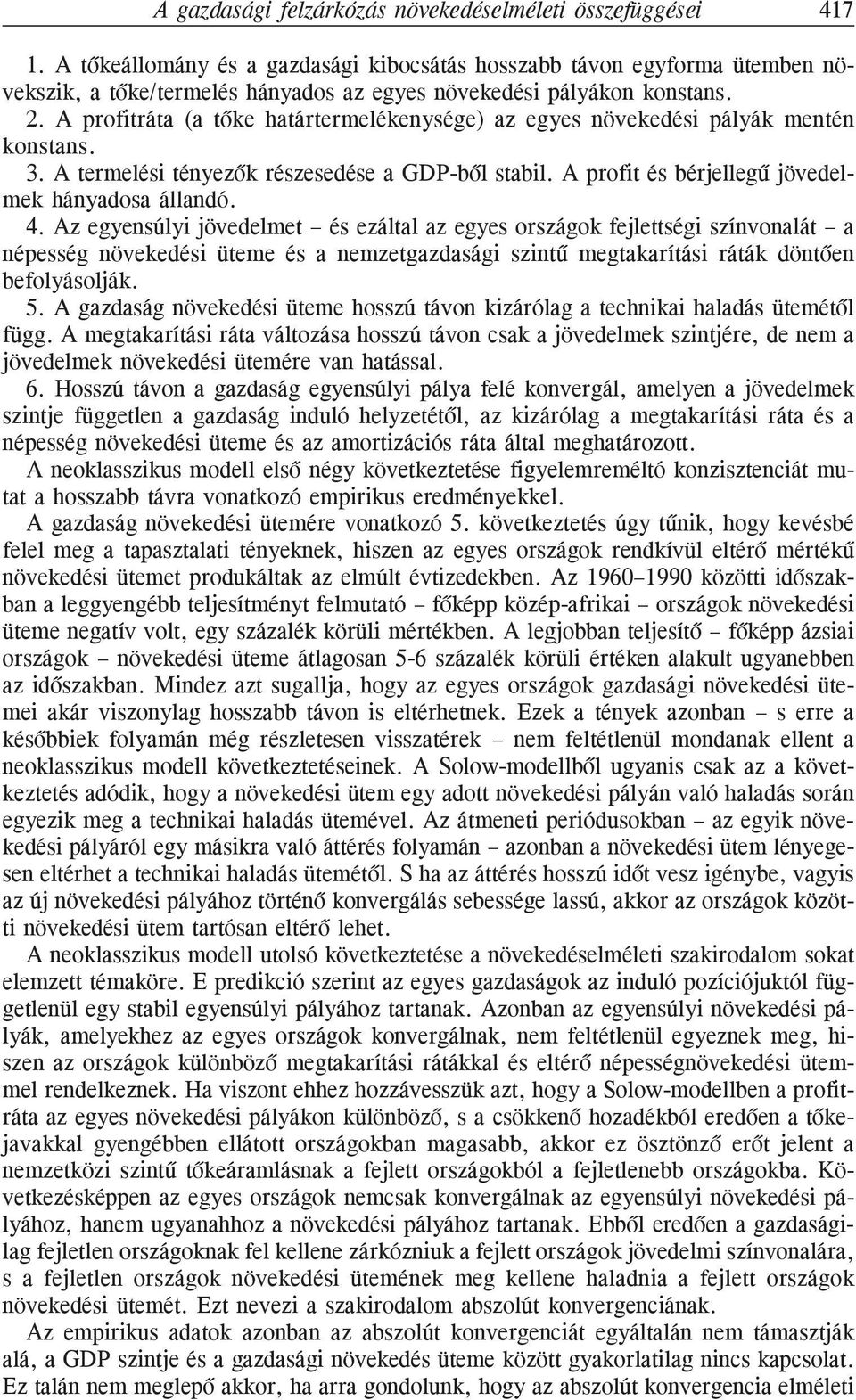 A gazdasági felzárkózás növekedéselméleti összefüggései 417

1. A tőkeállomány és a gazdasági kibocsátás hosszabb távon egyforma ütemben növekszik, a tőke/termelés hányados az egyes növekedési pályákon konstans.
2. A profitráta (a tőke határtermelékenysége) az egyes növekedési pályák mentén konstans.
3. A termelési tényezők részesedése a GDP-ből stabil. A profit és bérjellegű jövedelmek hányadosa állandó.
4. Az egyensúlyi jövedelmet – és ezáltal az egyes országok fejlettségi színvonalát – a népesség növekedési üteme és a nemzetgazdasági szintű megtakarítási ráták döntően befolyásolják.
5. A gazdaság növekedési üteme hosszú távon kizárólag a technikai haladás ütemétől függ. A megtakarítási ráta változása hosszú távon csak a jövedelmek szintjére, de nem a jövedelmek növekedési ütemére van hatással.
6. Hosszú távon a gazdaság egyensúlyi pálya felé konvergál, amelyen a jövedelmek szintje független a gazdaság induló helyzetétől, az kizárólag a megtakarítási ráta és a népesség növekedési üteme és az amortizációs ráta által meghatározott.

A neoklasszikus modell első négy következtetése figyelemreméltó konzisztenciát mutat a hosszabb távra vonatkozó empirikus eredményekkel.

A gazdaság növekedési ütemére vonatkozó 5. következtetés úgy tűnik, hogy kevésbé felel meg a tapasztalati tényeknek, hiszen az egyes országok rendkívül eltérő mértékű növekedési ütemet produkáltak az elmúlt évtizedekben. Az 1960–1990 közötti időszakban a leggyengébb teljesítményt felmutató – főképp közép-afrikai – országok növekedési üteme negatív volt, egy százalék körüli mértékben. A legjobban teljesítő – főképp ázsiai országok – növekedési üteme átlagosan 5-6 százalék körüli értéken alakult ugyanebben az időszakban. Mindez azt sugallja, hogy az egyes országok gazdasági növekedési ütemei akár viszonylag hosszabb távon is eltérhetnek. Ezek a tények azonban – s erre a későbbiek folyamán még részletesen visszatérek – nem feltétlenül mondanak ellent a neoklasszikus modell következtetéseinek. A Solow-modellből ugyanis csak az a következtetés adódik, hogy a növekedési ütem egy adott növekedési pályán való haladás során egyezik meg a technikai haladás ütemével. Az átmeneti periódusokban – az egyik növekedési pályáról egy másikra való áttérés folyamán – azonban a növekedési ütem lényegesen eltérhet a technikai haladás ütemétől. S ha az áttérés hosszú időt vesz igénybe, vagyis az új növekedési pályához történő konvergálás sebessége lassú, akkor az országok közötti növekedési ütem tartósan eltérő lehet.

A neoklasszikus modell utolsó következtetése a növekedéselméleti szakirodalom sokat elemzett témaköre. E predikció szerint az egyes gazdaságok az induló pozíciójuktól függetlenül egy stabil egyensúlyi pályához tartanak. Azonban az egyensúlyi növekedési pályák, amelyekhez az egyes országok konvergálnak, nem feltétlenül egyeznek meg, hiszen az országok különböző megtakarítási rátákkal és eltérő népességnövekedési ütemmel rendelkeznek. Ha viszont ehhez hozzávesszük azt, hogy a Solow-modellben a profitráta az egyes növekedési pályákon különböző, s a csökkenő hozadékból eredően a tőkejavakkal gyengébben ellátott országokban magasabb, akkor ez ösztönző erőt jelent a nemzetközi szintű tőkeáramlásnak a fejlett országokból a fejletlenebb országokba. Következésképpen az egyes országok nemcsak konvergálnak az egyensúlyi növekedési pályához, hanem ugyanahhoz a növekedési pályához tartanak. Ebből eredően a gazdaságilag fejletlen országoknak fel kellene zárkózniuk a fejlett országok jövedelmi színvonalára, s a fejletlen országok növekedési ütemének meg kellene haladnia a fejlett országok növekedési ütemét. Ezt nevezi a szakirodalom abszolút konvergenciának.

Az empirikus adatok azonban az abszolút konvergenciát egyáltalán nem támasztják alá, a GDP szintje és a gazdasági növekedés üteme között gyakorlatilag nincs kapcsolat. Ez talán nem meglepő akkor, ha arra gondolunk, hogy az abszolút konvergencia elméleti